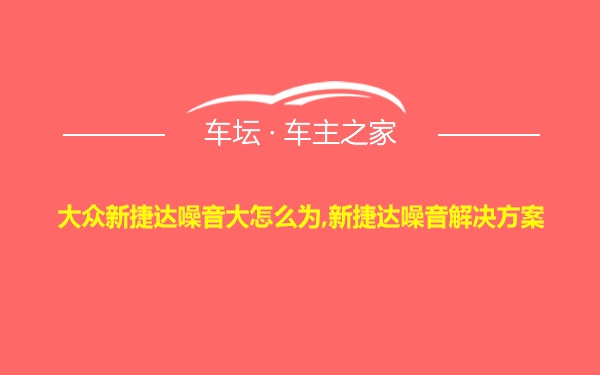 车坛 · 车主之家

大众新捷达噪音大怎么为,新捷达噪音解决方案